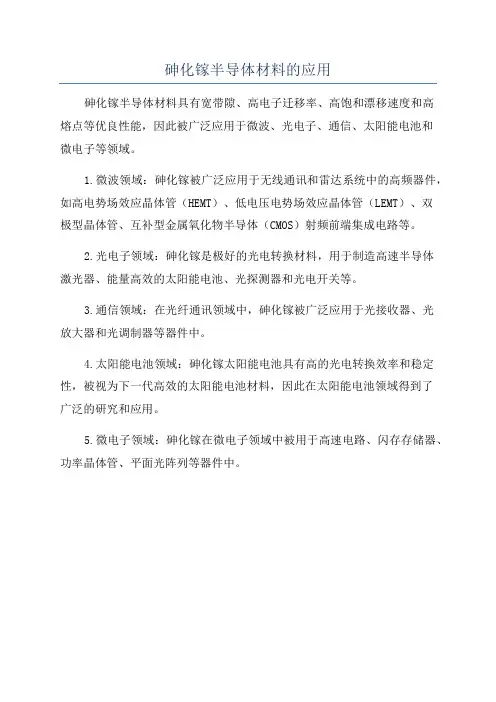 砷化镓半导体材料的应用

砷化镓半导体材料具有宽带隙、高电子迁移率、高饱和漂移速度和高熔点等优良性能，因此被广泛应用于微波、光电子、通信、太阳能电池和微电子等领域。

1.微波领域：砷化镓被广泛应用于无线通讯和雷达系统中的高频器件，如高电势场效应晶体管（HEMT）、低电压电势场效应晶体管（LEMT）、双极型晶体管、互补型金属氧化物半导体（CMOS）射频前端集成电路等。

2.光电子领域：砷化镓是极好的光电转换材料，用于制造高速半导体激光器、能量高效的太阳能电池、光探测器和光电开关等。

3.通信领域：在光纤通讯领域中，砷化镓被广泛应用于光接收器、光放大器和光调制器等器件中。

4.太阳能电池领域：砷化镓太阳能电池具有高的光电转换效率和稳定性，被视为下一代高效的太阳能电池材料，因此在太阳能电池领域得到了广泛的研究和应用。

5.微电子领域：砷化镓在微电子领域中被用于高速电路、闪存存储器、功率晶体管、平面光阵列等器件中。